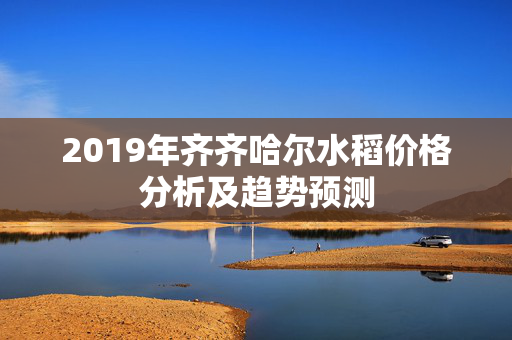 2019年齐齐哈尔水稻价格分析及趋势预测